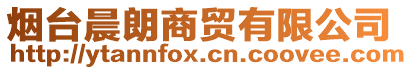 烟台晨朗商贸有限公司
http://ytannfox.cn.coovee.com